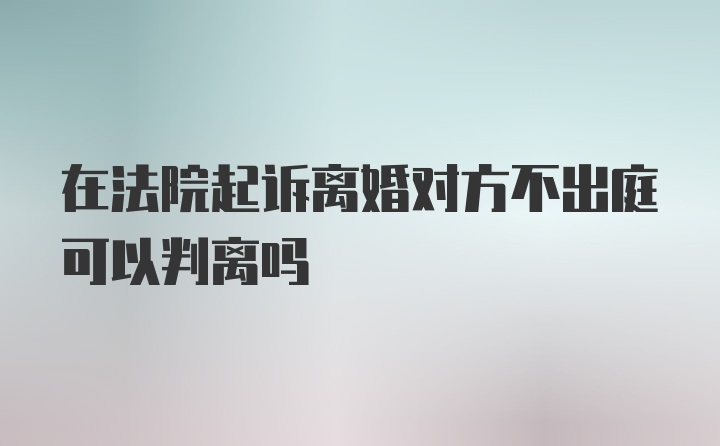 在法院起诉离婚对方不出庭可以判离吗